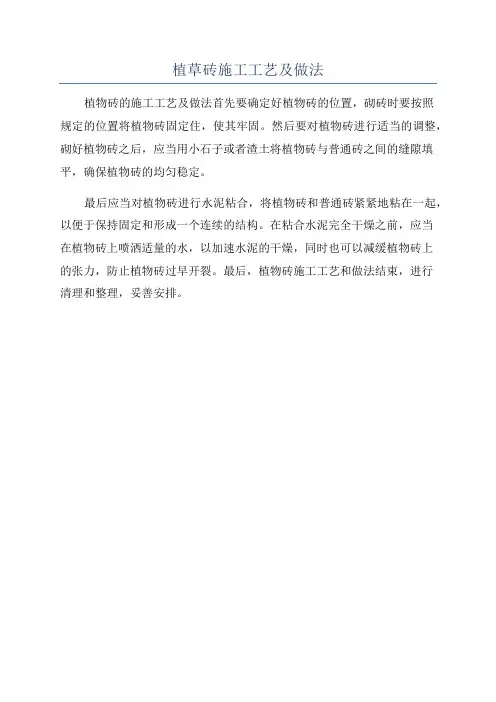 植草砖施工工艺及做法

植物砖的施工工艺及做法首先要确定好植物砖的位置，砌砖时要按照规定的位置将植物砖固定住，使其牢固。然后要对植物砖进行适当的调整，砌好植物砖之后，应当用小石子或者渣土将植物砖与普通砖之间的缝隙填平，确保植物砖的均匀稳定。

最后应当对植物砖进行水泥粘合，将植物砖和普通砖紧紧地粘在一起，以便于保持固定和形成一个连续的结构。在粘合水泥完全干燥之前，应当在植物砖上喷洒适量的水，以加速水泥的干燥，同时也可以减缓植物砖上的张力，防止植物砖过早开裂。最后，植物砖施工工艺和做法结束，进行清理和整理，妥善安排。